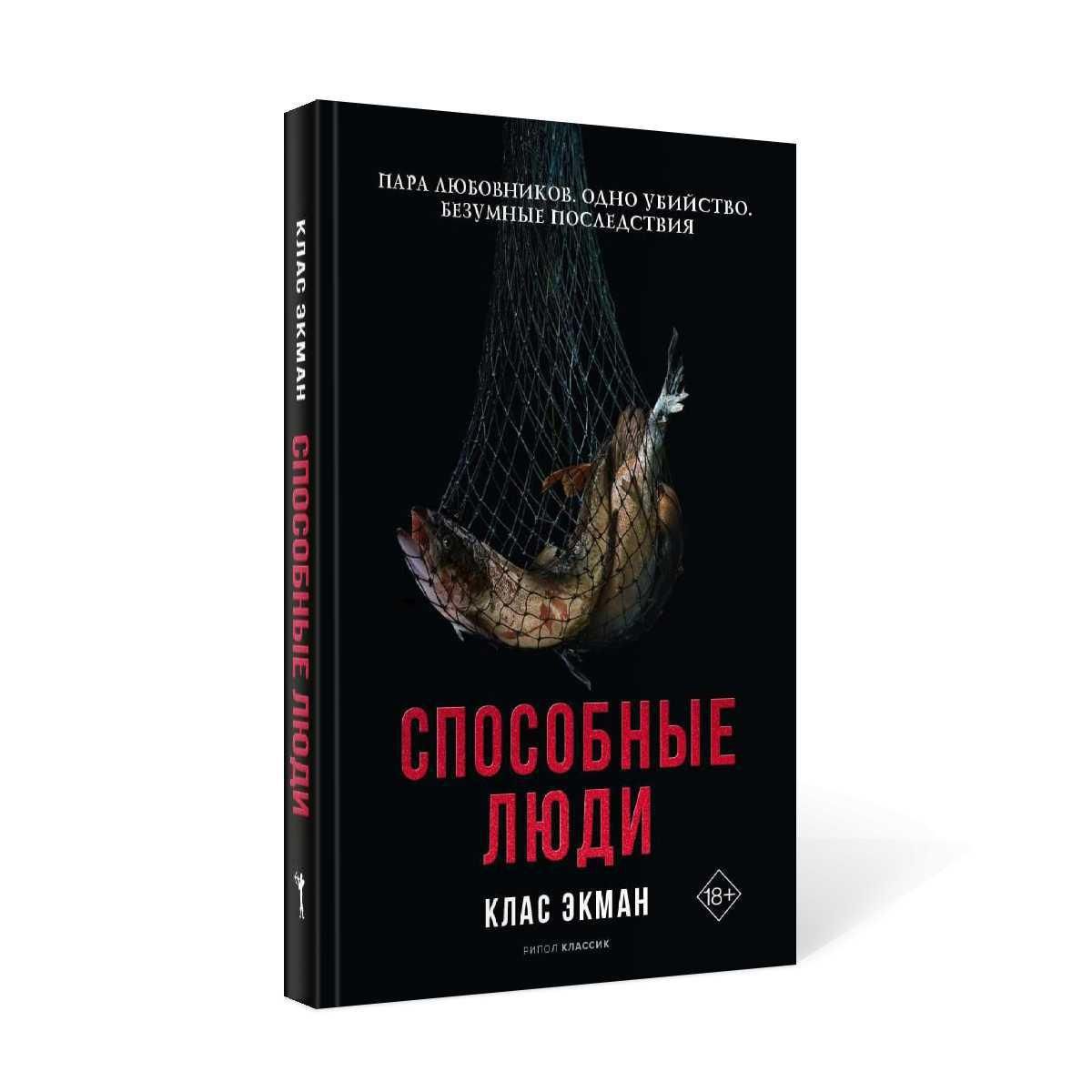 КЛАС ЭКМАН
СПОСОБНЫЕ ЛЮДИ

ПАРА ЛЮБОВНИКОВ. ОДНО УБИЙСТВО. БЕЗУМНЫЕ ПОСЛЕДСТВИЯ

СПОСОБНЫЕ ЛЮДИ

КЛАС ЭКМАН

18+

РИПОЛ КЛАССИК